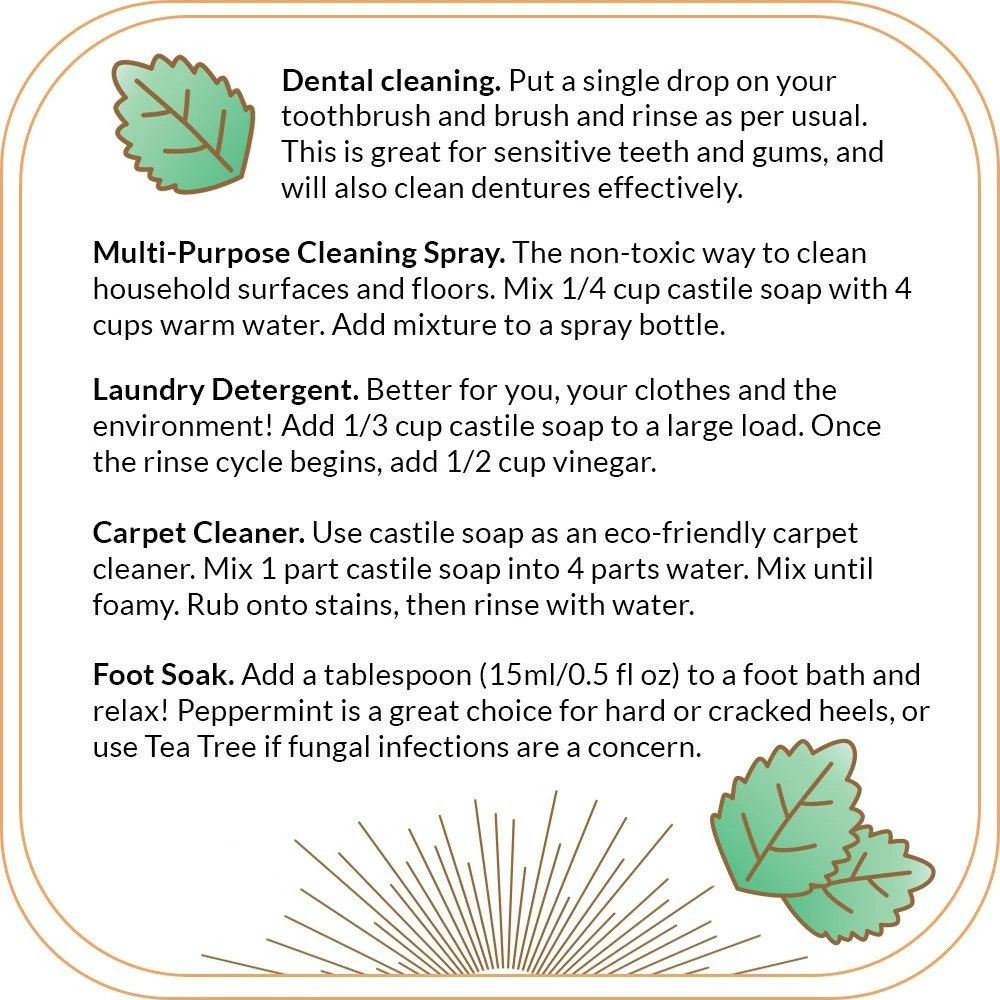 Dental cleaning. Put a single drop on your toothbrush and brush and rinse as per usual. This is great for sensitive teeth and gums, and will also clean dentures effectively.

Multi-Purpose Cleaning Spray. The non-toxic way to clean household surfaces and floors. Mix 1/4 cup castile soap with 4 cups warm water. Add mixture to a spray bottle.

Laundry Detergent. Better for you, your clothes and the environment! Add 1/3 cup castile soap to a large load. Once the rinse cycle begins, add 1/2 cup vinegar.

Carpet Cleaner. Use castile soap as an eco-friendly carpet cleaner. Mix 1 part castile soap into 4 parts water. Mix until foamy. Rub onto stains, then rinse with water.

Foot Soak. Add a tablespoon (15ml/0.5 fl oz) to a foot bath and relax! Peppermint is a great choice for hard or cracked heels, or use Tea Tree if fungal infections are a concern.